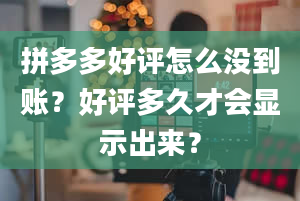 拼多多好评怎么没到账？好评多久才会显示出来？